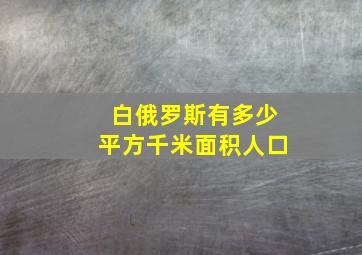 白俄罗斯有多少
平方千米面积人口